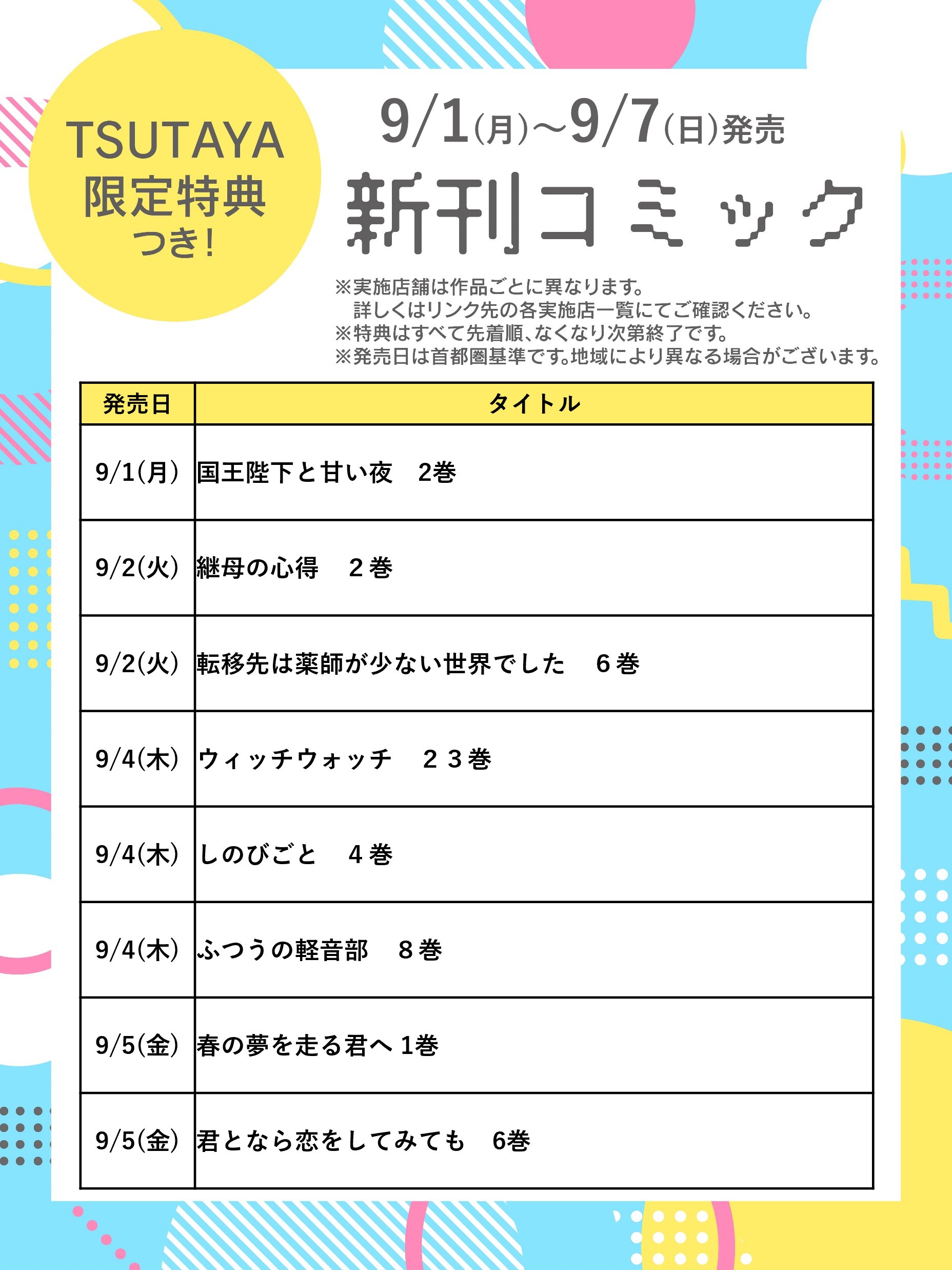 TSUTAYA
限定特典
つき!

9/1(月)~9/7(日)発売
新刊コミック

※実施店舗は作品ごとに異なります。
詳しくはリンク先の各実施店一覧にてご確認ください。
※特典はすべて先着順、なくなり次第終了です。
※発売日は首都圏基準です。地域により異なる場合がございます。

| 発売日 | タイトル |
|---|---|
| 9/1(月) | 国王陛下と甘い夜　2巻 |
| 9/2(火) | 継母の心得　２巻 |
| 9/2(火) | 転移先は薬師が少ない世界でした　６巻 |
| 9/4(木) | ウィッチウォッチ　２３巻 |
| 9/4(木) | しのびごと　４巻 |
| 9/4(木) | ふつうの軽音部　８巻 |
| 9/5(金) | 春の夢を走る君へ 1巻 |
| 9/5(金) | 君となら恋をしてみても　6巻 |